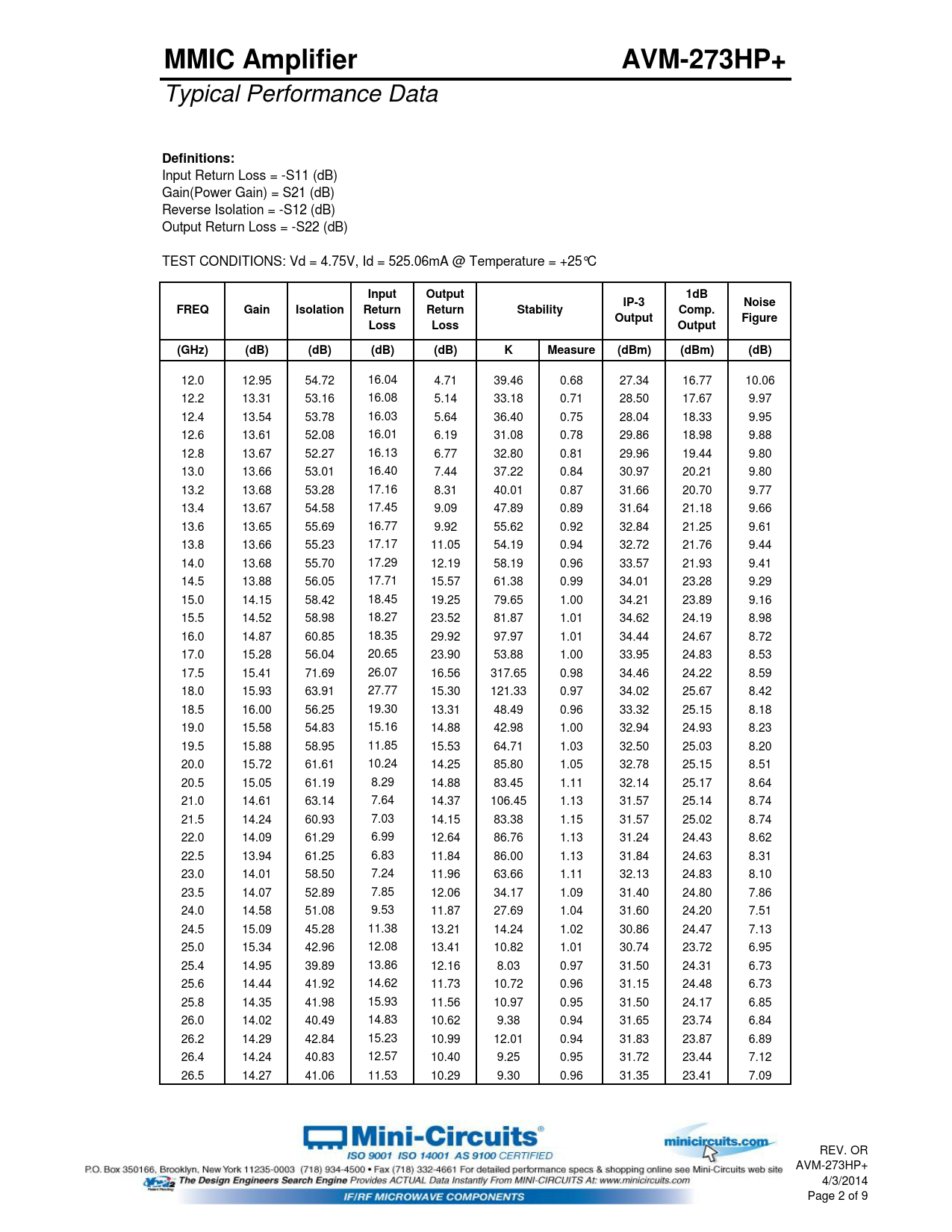 MMIC Amplifier

AVM-273HP+

Typical Performance Data

Definitions:
Input Return Loss = -S11 (dB)
Gain(Power Gain) = S21 (dB)
Reverse Isolation = -S12 (dB)
Output Return Loss = -S22 (dB)

TEST CONDITIONS: Vd = 4.75V, Id = 525.06mA @ Temperature = +25°C

| FREQ | Gain | Isolation | Input Return Loss | Output Return Loss | Stability | | IP-3 Output | 1dB Comp. Output | Noise Figure |
|---|---|---|---|---|---|---|---|---|---|
| (GHz) | (dB) | (dB) | (dB) | (dB) | K | Measure | (dBm) | (dBm) | (dB) |
| 12.0 | 12.95 | 54.72 | 16.04 | 4.71 | 39.46 | 0.68 | 27.34 | 16.77 | 10.06 |
| 12.2 | 13.31 | 53.16 | 16.08 | 5.14 | 33.18 | 0.71 | 28.50 | 17.67 | 9.97 |
| 12.4 | 13.54 | 53.78 | 16.03 | 5.64 | 36.40 | 0.75 | 28.04 | 18.33 | 9.95 |
| 12.6 | 13.61 | 52.08 | 16.01 | 6.19 | 31.08 | 0.78 | 29.86 | 18.98 | 9.88 |
| 12.8 | 13.67 | 52.27 | 16.13 | 6.77 | 32.80 | 0.81 | 29.96 | 19.44 | 9.80 |
| 13.0 | 13.66 | 53.01 | 16.40 | 7.44 | 37.22 | 0.84 | 30.97 | 20.21 | 9.80 |
| 13.2 | 13.68 | 53.28 | 17.16 | 8.31 | 40.01 | 0.87 | 31.66 | 20.70 | 9.77 |
| 13.4 | 13.67 | 54.58 | 17.45 | 9.09 | 47.89 | 0.89 | 31.64 | 21.18 | 9.66 |
| 13.6 | 13.65 | 55.69 | 16.77 | 9.92 | 55.62 | 0.92 | 32.84 | 21.25 | 9.61 |
| 13.8 | 13.66 | 55.23 | 17.17 | 11.05 | 54.19 | 0.94 | 32.72 | 21.76 | 9.44 |
| 14.0 | 13.68 | 55.70 | 17.29 | 12.19 | 58.19 | 0.96 | 33.57 | 21.93 | 9.41 |
| 14.5 | 13.88 | 56.05 | 17.71 | 15.57 | 61.38 | 0.99 | 34.01 | 23.28 | 9.29 |
| 15.0 | 14.15 | 58.42 | 18.45 | 19.25 | 79.65 | 1.00 | 34.21 | 23.89 | 9.16 |
| 15.5 | 14.52 | 58.98 | 18.27 | 23.52 | 81.87 | 1.01 | 34.62 | 24.19 | 8.98 |
| 16.0 | 14.87 | 60.85 | 18.35 | 29.92 | 97.97 | 1.01 | 34.44 | 24.67 | 8.72 |
| 17.0 | 15.28 | 56.04 | 20.65 | 23.90 | 53.88 | 1.00 | 33.95 | 24.83 | 8.53 |
| 17.5 | 15.41 | 71.69 | 26.07 | 16.56 | 317.65 | 0.98 | 34.46 | 24.22 | 8.59 |
| 18.0 | 15.93 | 63.91 | 27.77 | 15.30 | 121.33 | 0.97 | 34.02 | 25.67 | 8.42 |
| 18.5 | 16.00 | 56.25 | 19.30 | 13.31 | 48.49 | 0.96 | 33.32 | 25.15 | 8.18 |
| 19.0 | 15.58 | 54.83 | 15.16 | 14.88 | 42.98 | 1.00 | 32.94 | 24.93 | 8.23 |
| 19.5 | 15.88 | 58.95 | 11.85 | 15.53 | 64.71 | 1.03 | 32.50 | 25.03 | 8.20 |
| 20.0 | 15.72 | 61.61 | 10.24 | 14.25 | 85.80 | 1.05 | 32.78 | 25.15 | 8.51 |
| 20.5 | 15.05 | 61.19 | 8.29 | 14.88 | 83.45 | 1.11 | 32.14 | 25.17 | 8.64 |
| 21.0 | 14.61 | 63.14 | 7.64 | 14.37 | 106.45 | 1.13 | 31.57 | 25.14 | 8.74 |
| 21.5 | 14.24 | 60.93 | 7.03 | 14.15 | 83.38 | 1.15 | 31.57 | 25.02 | 8.74 |
| 22.0 | 14.09 | 61.29 | 6.99 | 12.64 | 86.76 | 1.13 | 31.24 | 24.43 | 8.62 |
| 22.5 | 13.94 | 61.25 | 6.83 | 11.84 | 86.00 | 1.13 | 31.84 | 24.63 | 8.31 |
| 23.0 | 14.01 | 58.50 | 7.24 | 11.96 | 63.66 | 1.11 | 32.13 | 24.83 | 8.10 |
| 23.5 | 14.07 | 52.89 | 7.85 | 12.06 | 34.17 | 1.09 | 31.40 | 24.80 | 7.86 |
| 24.0 | 14.58 | 51.08 | 9.53 | 11.87 | 27.69 | 1.04 | 31.60 | 24.20 | 7.51 |
| 24.5 | 15.09 | 45.28 | 11.38 | 13.21 | 14.24 | 1.02 | 30.86 | 24.47 | 7.13 |
| 25.0 | 15.34 | 42.96 | 12.08 | 13.41 | 10.82 | 1.01 | 30.74 | 23.72 | 6.95 |
| 25.4 | 14.95 | 39.89 | 13.86 | 12.16 | 8.03 | 0.97 | 31.50 | 24.31 | 6.73 |
| 25.6 | 14.44 | 41.92 | 14.62 | 11.73 | 10.72 | 0.96 | 31.15 | 24.48 | 6.73 |
| 25.8 | 14.35 | 41.98 | 15.93 | 11.56 | 10.97 | 0.95 | 31.50 | 24.17 | 6.85 |
| 26.0 | 14.02 | 40.49 | 14.83 | 10.62 | 9.38 | 0.94 | 31.65 | 23.74 | 6.84 |
| 26.2 | 14.29 | 42.84 | 15.23 | 10.99 | 12.01 | 0.94 | 31.83 | 23.87 | 6.89 |
| 26.4 | 14.24 | 40.83 | 12.57 | 10.40 | 9.25 | 0.95 | 31.72 | 23.44 | 7.12 |
| 26.5 | 14.27 | 41.06 | 11.53 | 10.29 | 9.30 | 0.96 | 31.35 | 23.41 | 7.09 |

Mini-Circuits®
ISO 9001 ISO 14001 AS 9100 CERTIFIED
minicircuits.com
P.O. Box 350166, Brooklyn, New York 11235-0003 (718) 934-4500 • Fax (718) 332-4661 For detailed performance specs & shopping online see Mini-Circuits web site
The Design Engineers Search Engine Provides ACTUAL Data Instantly From MINI-CIRCUITS At: www.minicircuits.com
IF/RF MICROWAVE COMPONENTS

REV. OR
AVM-273HP+
4/3/2014
Page 2 of 9